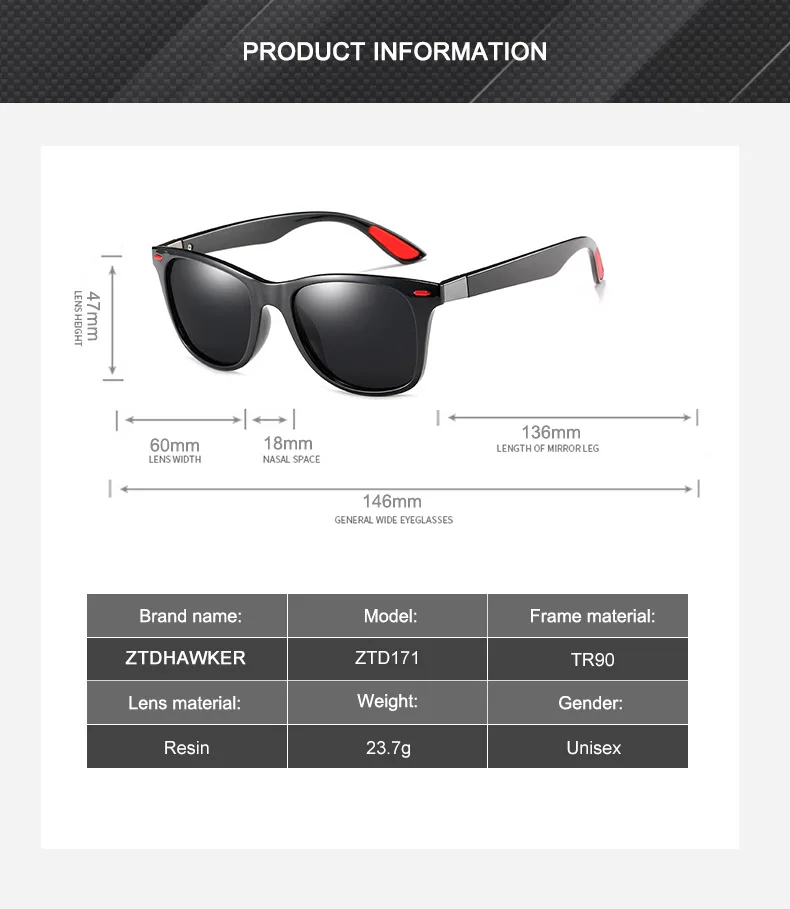 PRODUCT INFORMATION

47mm
LENS HEIGHT

60mm
LENS WIDTH

18mm
NASAL SPACE

136mm
LENGTH OF MIRROR LEG

146mm
GENERAL WIDE EYEGLASSES

| Brand name: | Model: | Frame material: |
|---|---|---|
| ZTDHAWKER | ZTD171 | TR90 |
| Lens material: | Weight: | Gender: |
| Resin | 23.7g | Unisex |